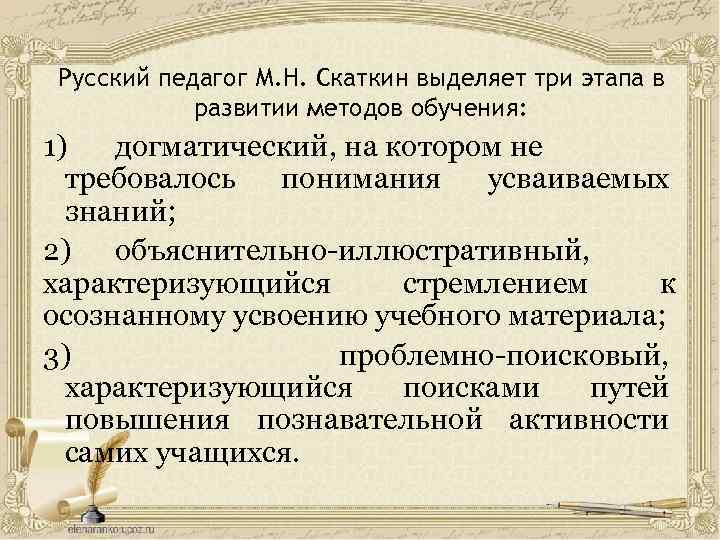 Русский педагог М.Н. Скаткин выделяет три этапа в развитии методов обучения:

1) догматический, на котором не требовалось понимания усваиваемых знаний;

2) объяснительно-иллюстративный, характеризующийся стремлением к осознанному усвоению учебного материала;

3) проблемно-поисковый, характеризующийся поисками путей повышения познавательной активности самих учащихся.

elenaranko.ucoz.ru